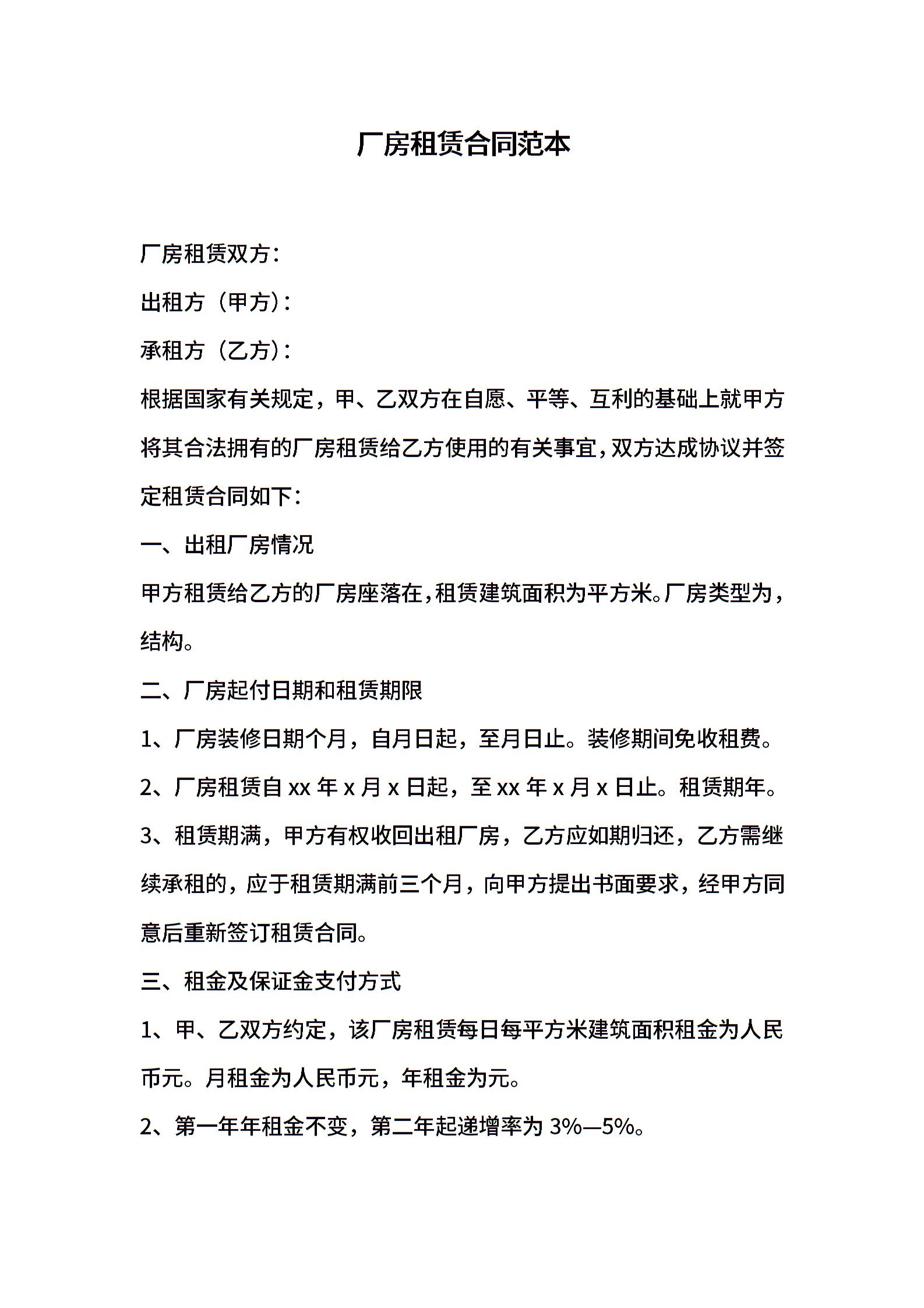 厂房租赁合同范本

厂房租赁双方：

出租方（甲方）：

承租方（乙方）：

根据国家有关规定，甲、乙双方在自愿、平等、互利的基础上就甲方将其合法拥有的厂房租赁给乙方使用的有关事宜，双方达成协议并签定租赁合同如下：

一、出租厂房情况

甲方租赁给乙方的厂房座落在，租赁建筑面积为平方米。厂房类型为，结构。

二、厂房起付日期和租赁期限

1、厂房装修日期个月，自月日起，至月日止。装修期间免收租费。

2、厂房租赁自 xx 年 x 月 x 日起，至 xx 年 x 月 x 日止。租赁期年。

3、租赁期满，甲方有权收回出租厂房，乙方应如期归还，乙方需继续承租的，应于租赁期满前三个月，向甲方提出书面要求，经甲方同意后重新签订租赁合同。

三、租金及保证金支付方式

1、甲、乙双方约定，该厂房租赁每日每平方米建筑面积租金为人民币元。月租金为人民币元，年租金为元。

2、第一年年租金不变，第二年起递增率为 3%—5%。